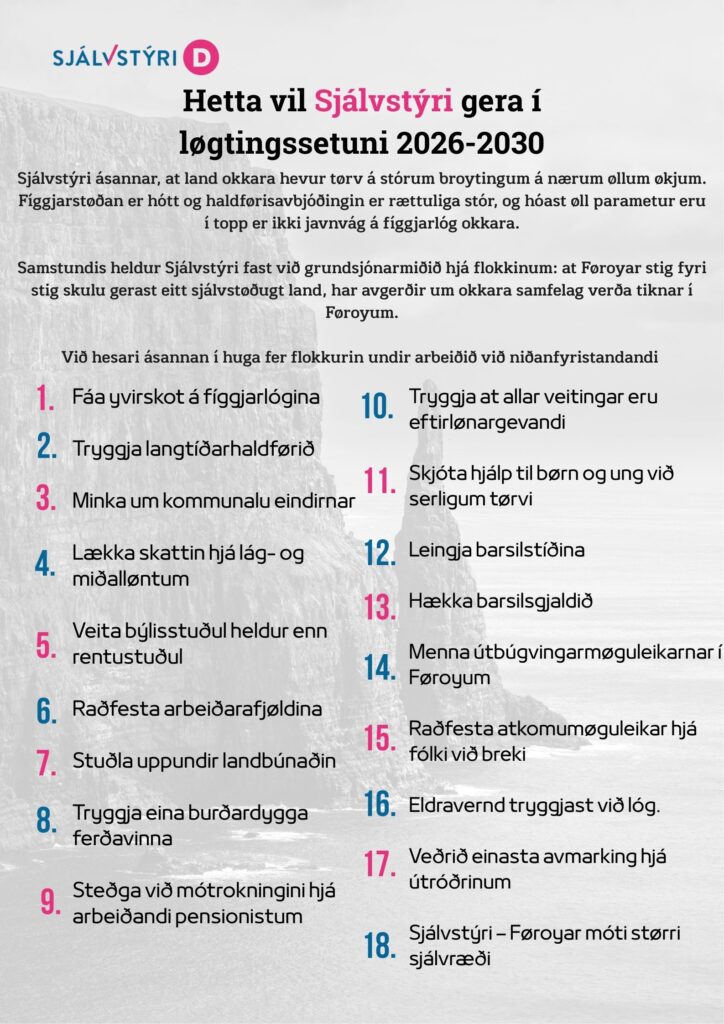 SJÁLVSTÝRI D

Hetta vil Sjálvstýri gera í løgtingssetuni 2026-2030

Sjálvstýri ásannar, at land okkara hevur tørv á stórum broytingum á nærum øllum økjum. Fíggjarstøðan er hótt og haldførisavbjóðingin er rættuliga stór, og hóast øll parametur eru í topp er ikki javnvág á fíggjarlóg okkara.

Samstundis heldur Sjálvstýri fast við grundsjónarmiðið hjá flokkinum: at Føroyar stig fyri stig skulu gerast eitt sjálvstøðugt land, har avgerðir um okkara samfelag verða tiknar í Føroyum.

Við hesari ásannan í huga fer flokkurin undir arbeiðið við niðanfyristandandi

1. Fáa yvirskot á fíggjarlógina

2. Tryggja langtíðarhaldførið

3. Minka um kommunalu eindirnar

4. Lækka skattin hjá lág- og miðalløntum

5. Veita býlisstuðul heldur enn rentustuðul

6. Raðfesta arbeiðarafjøldina

7. Stuðla uppundir landbúnaðin

8. Tryggja eina burðardygga ferðavinna

9. Steðga við mótrokningini hjá arbeiðandi pensionistum

10. Tryggja at allar veitingar eru eftirlønargevandi

11. Skjóta hjálp til børn og ung við serligum tørvi

12. Leingja barsilstíðina

13. Hækka barsilsgjaldið

14. Menna útbúgvingarmøguleikarnar í Føroyum

15. Raðfesta atkomumøguleikar hjá fólki við breki

16. Eldravernd tryggjast við lóg.

17. Veðrið einasta avmarking hjá útróðrinum

18. Sjálvstýri – Føroyar móti størri sjálvræði